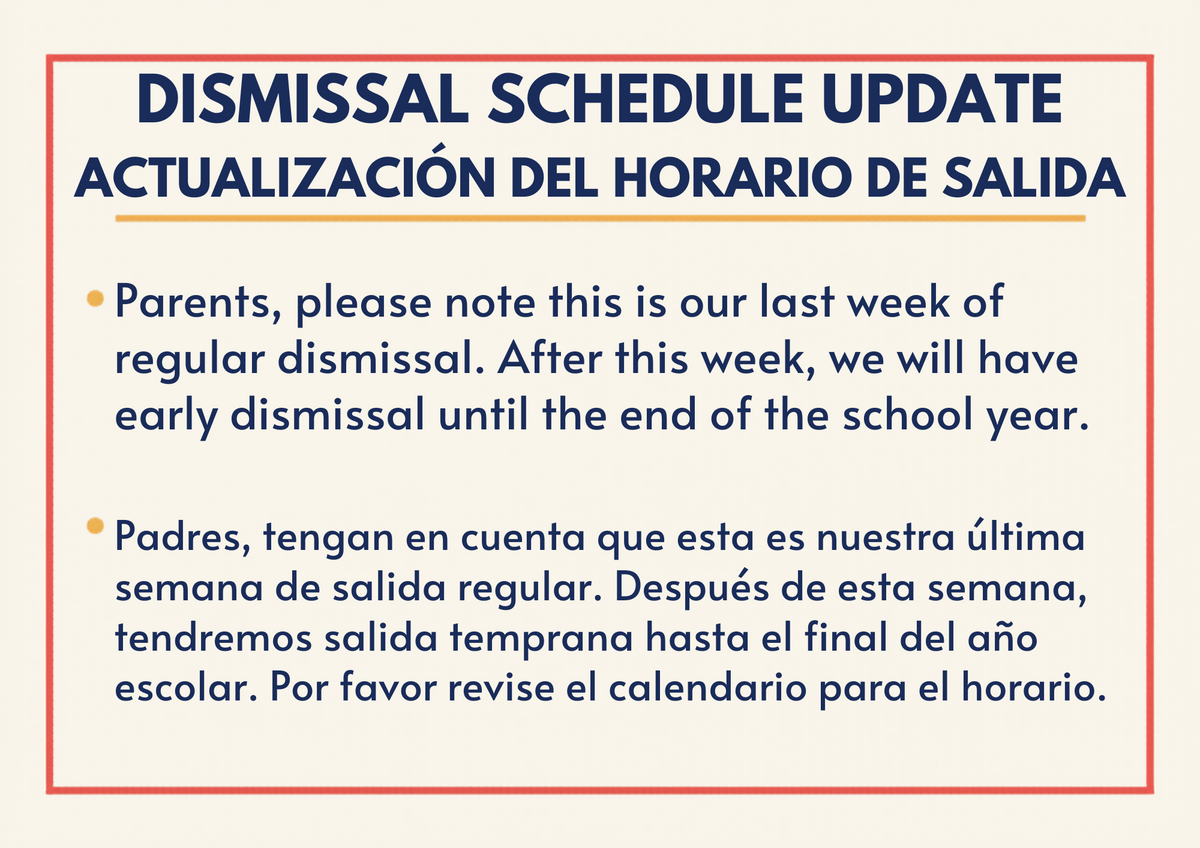 DISMISSAL SCHEDULE UPDATE
ACTUALIZACIÓN DEL HORARIO DE SALIDA

• Parents, please note this is our last week of regular dismissal. After this week, we will have early dismissal until the end of the school year.

• Padres, tengan en cuenta que esta es nuestra última semana de salida regular. Después de esta semana, tendremos salida temprana hasta el final del año escolar. Por favor revise el calendario para el horario.